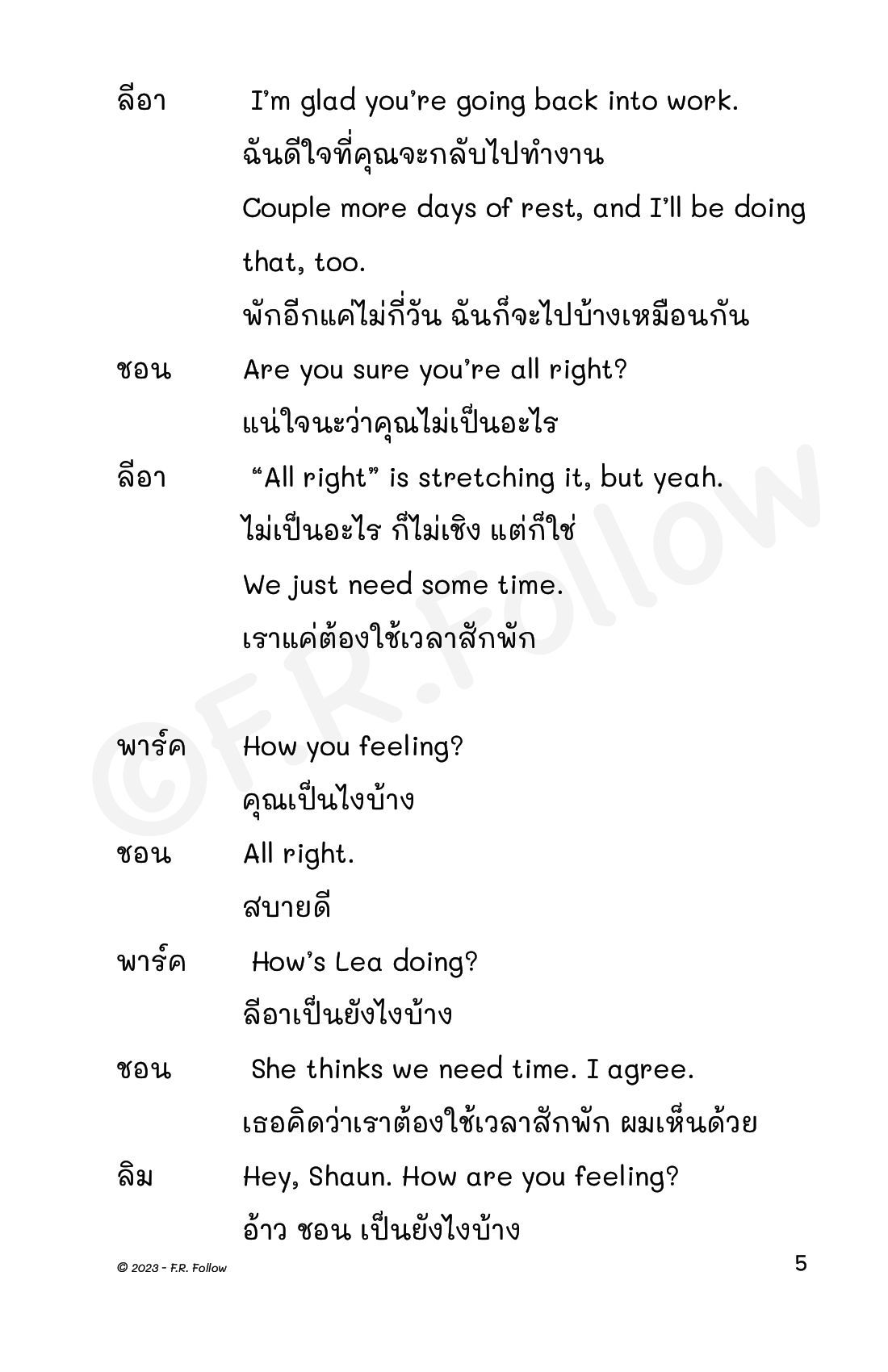 ลีอา I'm glad you're going back into work.
ฉันดีใจที่คุณจะกลับไปทำงาน
Couple more days of rest, and I'll be doing that, too.
พักอีกแค่ไม่กี่วัน ฉันก็จะไปบ้างเหมือนกัน

ชอน Are you sure you're all right?
แน่ใจนะว่าคุณไม่เป็นอะไร

ลีอา "All right" is stretching it, but yeah.
ไม่เป็นอะไร ก็ไม่เชิง แต่ก็ใช่
We just need some time.
เราแค่ต้องใช้เวลาสักพัก

พาร์ค How you feeling?
คุณเป็นไงบ้าง

ชอน All right.
สบายดี

พาร์ค How's Lea doing?
ลีอาเป็นยังไงบ้าง

ชอน She thinks we need time. I agree.
เธอคิดว่าเราต้องใช้เวลาสักพัก ผมเห็นด้วย

ลิม Hey, Shaun. How are you feeling?
อ้าว ชอน เป็นยังไงบ้าง

©F.R.Follow

© 2023 - F.R. Follow 5